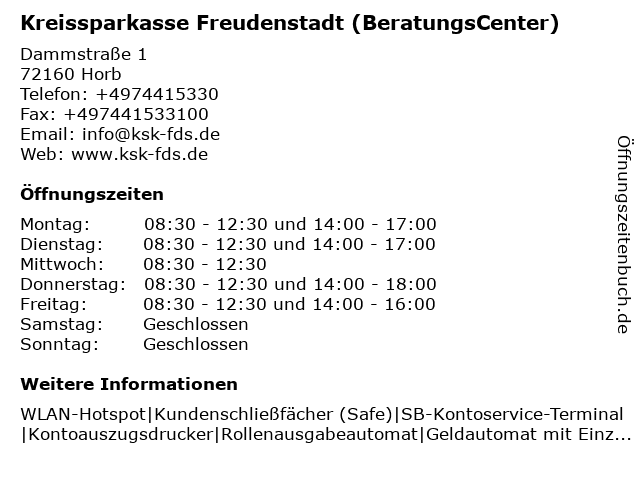 Kreissparkasse Freudenstadt (BeratungsCenter)

Dammstraße 1
72160 Horb
Telefon: +4974415330
Fax: +497441533100
Email: info@ksk-fds.de
Web: www.ksk-fds.de

Öffnungszeiten

| | |
|---|---|
| Montag: | 08:30 - 12:30 und 14:00 - 17:00 |
| Dienstag: | 08:30 - 12:30 und 14:00 - 17:00 |
| Mittwoch: | 08:30 - 12:30 |
| Donnerstag: | 08:30 - 12:30 und 14:00 - 18:00 |
| Freitag: | 08:30 - 12:30 und 14:00 - 16:00 |
| Samstag: | Geschlossen |
| Sonntag: | Geschlossen |

Weitere Informationen

WLAN-Hotspot|Kundenschließfächer (Safe)|SB-Kontoservice-Terminal |Kontoauszugsdrucker|Rollenausgabeautomat|Geldautomat mit Einz...

Öffnungszeitenbuch.de